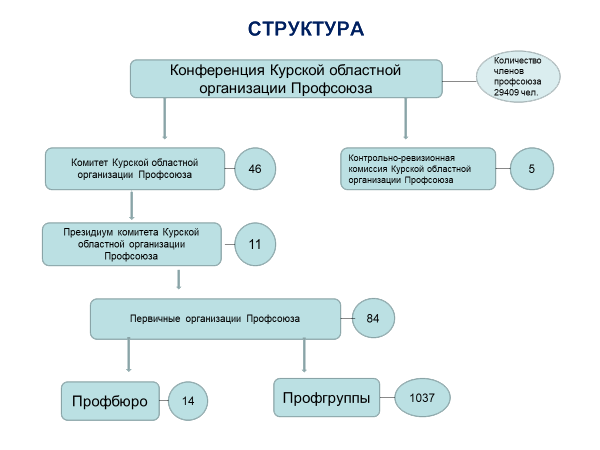 СТРУКТУРА

Конференция Курской областной организации Профсоюза

Количество членов профсоюза 29409 чел.

Комитет Курской областной организации Профсоюза

46

Контрольно-ревизионная комиссия Курской областной организации Профсоюза

5

Президиум комитета Курской областной организации Профсоюза

11

Первичные организации Профсоюза

84

Профбюро

14

Профгруппы

1037